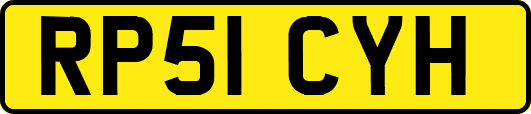 RP51 CYH